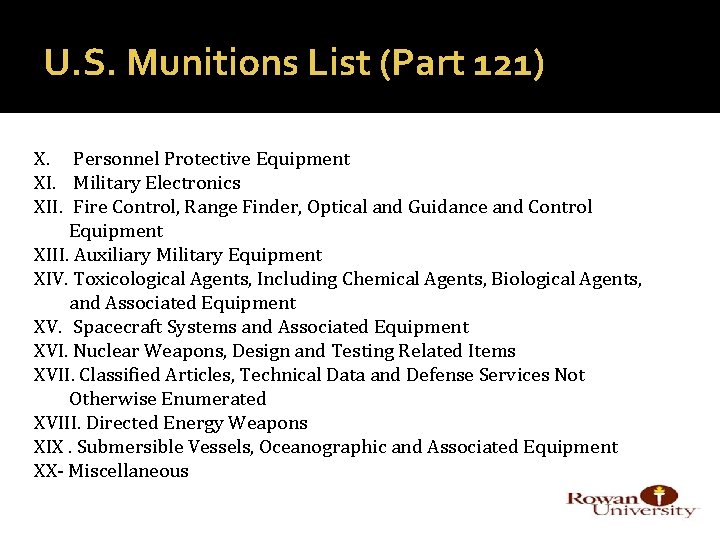 U.S. Munitions List (Part 121)

X. Personnel Protective Equipment
XI. Military Electronics
XII. Fire Control, Range Finder, Optical and Guidance and Control Equipment
XIII. Auxiliary Military Equipment
XIV. Toxicological Agents, Including Chemical Agents, Biological Agents, and Associated Equipment
XV. Spacecraft Systems and Associated Equipment
XVI. Nuclear Weapons, Design and Testing Related Items
XVII. Classified Articles, Technical Data and Defense Services Not Otherwise Enumerated
XVIII. Directed Energy Weapons
XIX . Submersible Vessels, Oceanographic and Associated Equipment
XX- Miscellaneous

Rowan University